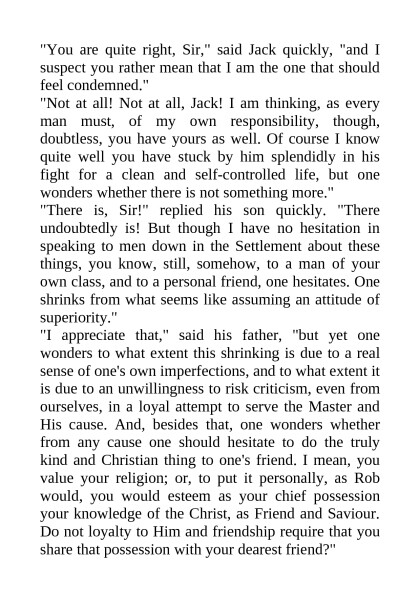 "You are quite right, Sir," said Jack quickly, "and I suspect you rather mean that I am the one that should feel condemned."
"Not at all! Not at all, Jack! I am thinking, as every man must, of my own responsibility, though, doubtless, you have yours as well. Of course I know quite well you have stuck by him splendidly in his fight for a clean and self-controlled life, but one wonders whether there is not something more."
"There is, Sir!" replied his son quickly. "There undoubtedly is! But though I have no hesitation in speaking to men down in the Settlement about these things, you know, still, somehow, to a man of your own class, and to a personal friend, one hesitates. One shrinks from what seems like assuming an attitude of superiority."
"I appreciate that," said his father, "but yet one wonders to what extent this shrinking is due to a real sense of one's own imperfections, and to what extent it is due to an unwillingness to risk criticism, even from ourselves, in a loyal attempt to serve the Master and His cause. And, besides that, one wonders whether from any cause one should hesitate to do the truly kind and Christian thing to one's friend. I mean, you value your religion; or, to put it personally, as Rob would, you would esteem as your chief possession your knowledge of the Christ, as Friend and Saviour. Do not loyalty to Him and friendship require that you share that possession with your dearest friend?"